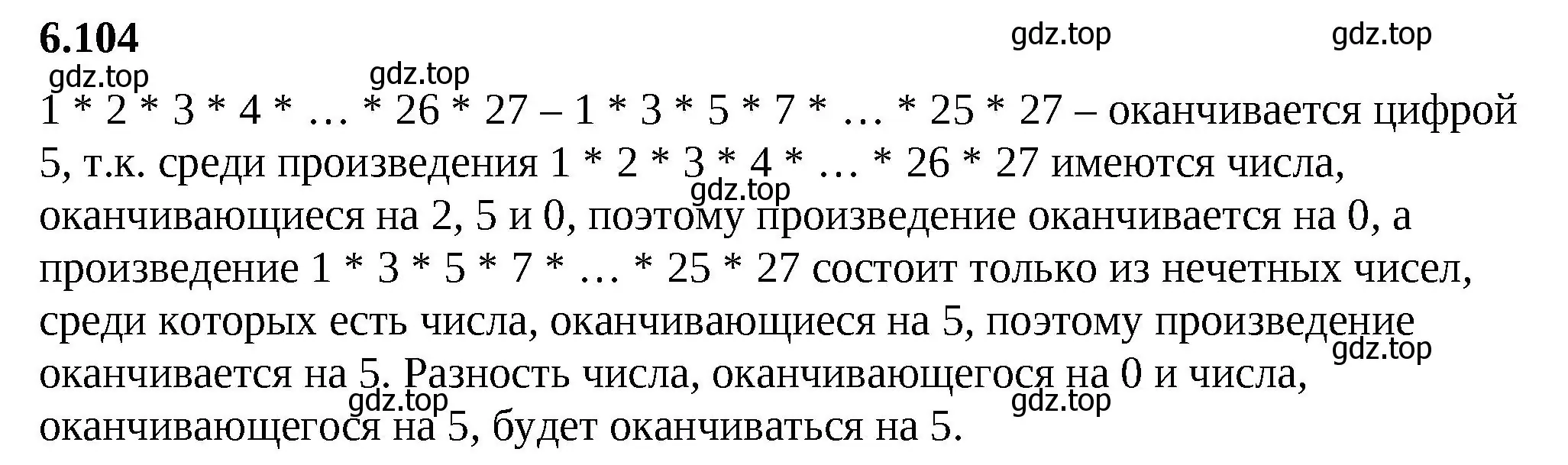 6.104

gdz.top gdz.top gdz.top gdz.top

1 * 2 * 3 * 4 * … * 26 * 27 – 1 * 3 * 5 * 7 * … * 25 * 27 – оканчивается цифрой 5, т.к. среди произведения 1 * 2 * 3 * 4 * … * 26 * 27 имеются числа, оканчивающиеся на 2, 5 и 0, поэтому произведение оканчивается на 0, а произведение 1 * 3 * 5 * 7 * … * 25 * 27 состоит только из нечетных чисел, среди которых есть числа, оканчивающиеся на 5, поэтому произведение оканчивается на 5. Разность числа, оканчивающегося на 0 и числа, оканчивающегося на 5, будет оканчиваться на 5.

gdz.top gdz.top gdz.top gdz.top